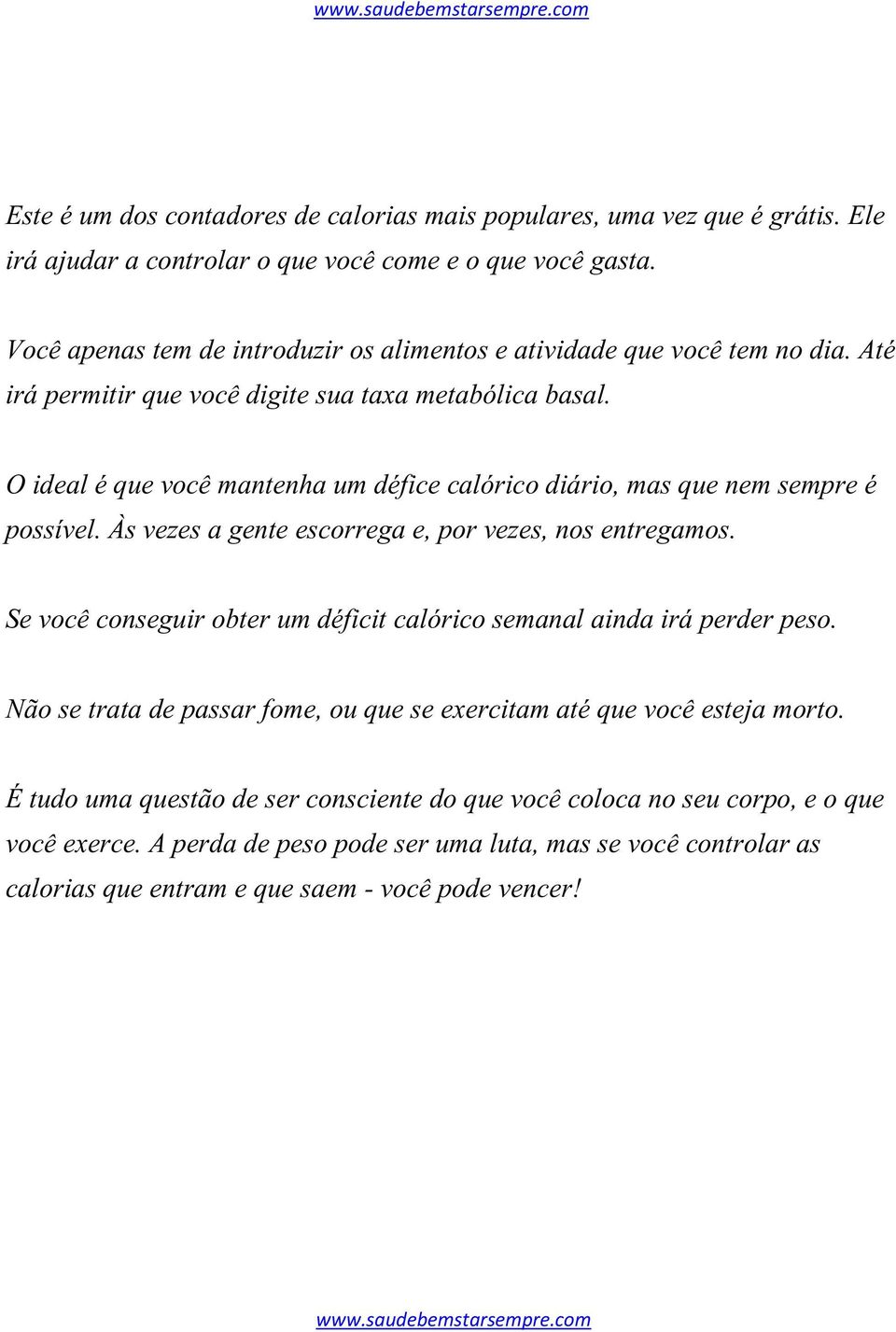 www.saudebemstarsempre.com

Este é um dos contadores de calorias mais populares, uma vez que é grátis. Ele irá ajudar a controlar o que você come e o que você gasta.

Você apenas tem de introduzir os alimentos e atividade que você tem no dia. Até irá permitir que você digite sua taxa metabólica basal.

O ideal é que você mantenha um défice calórico diário, mas que nem sempre é possível. Às vezes a gente escorrega e, por vezes, nos entregamos.

Se você conseguir obter um déficit calórico semanal ainda irá perder peso.

Não se trata de passar fome, ou que se exercitam até que você esteja morto.

É tudo uma questão de ser consciente do que você coloca no seu corpo, e o que você exerce. A perda de peso pode ser uma luta, mas se você controlar as calorias que entram e que saem - você pode vencer!

www.saudebemstarsempre.com